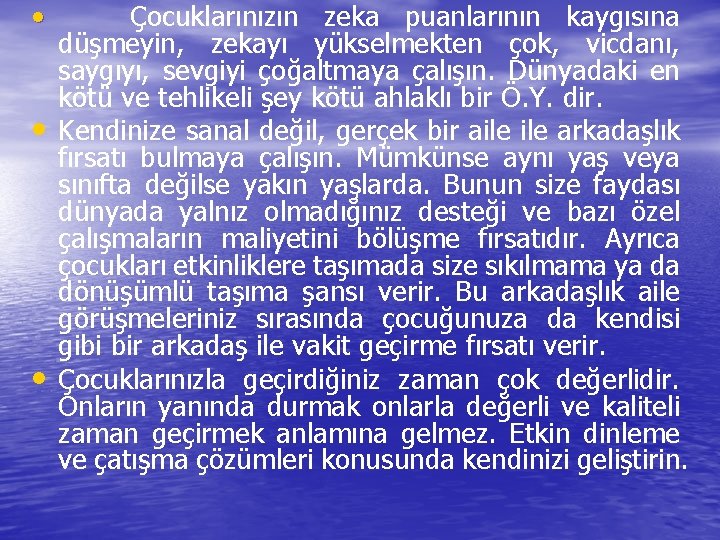 • Çocuklarınızın zeka puanlarının kaygısına düşmeyin, zekayı yükselmekten çok, vicdanı, saygıyı, sevgiyi çoğaltmaya çalışın. Dünyadaki en kötü ve tehlikeli şey kötü ahlaklı bir Ö.Y. dir.

• Kendinize sanal değil, gerçek bir aile ile arkadaşlık fırsatı bulmaya çalışın. Mümkünse aynı yaş veya sınıfta değilse yakın yaşlarda. Bunun size faydası dünyada yalnız olmadığınız desteği ve bazı özel çalışmaların maliyetini bölüşme fırsatıdır. Ayrıca çocukları etkinliklere taşımada size sıkılmama ya da dönüşümlü taşıma şansı verir. Bu arkadaşlık aile görüşmeleriniz sırasında çocuğunuza da kendisi gibi bir arkadaş ile vakit geçirme fırsatı verir.

• Çocuklarınızla geçirdiğiniz zaman çok değerlidir. Onların yanında durmak onlarla değerli ve kaliteli zaman geçirmek anlamına gelmez. Etkin dinleme ve çatışma çözümleri konusunda kendinizi geliştirin.